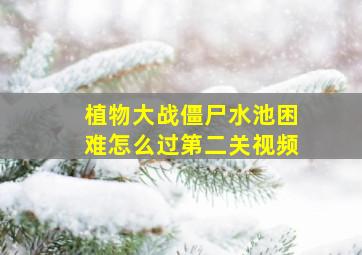 植物大战僵尸水池困难怎么过第二关视频